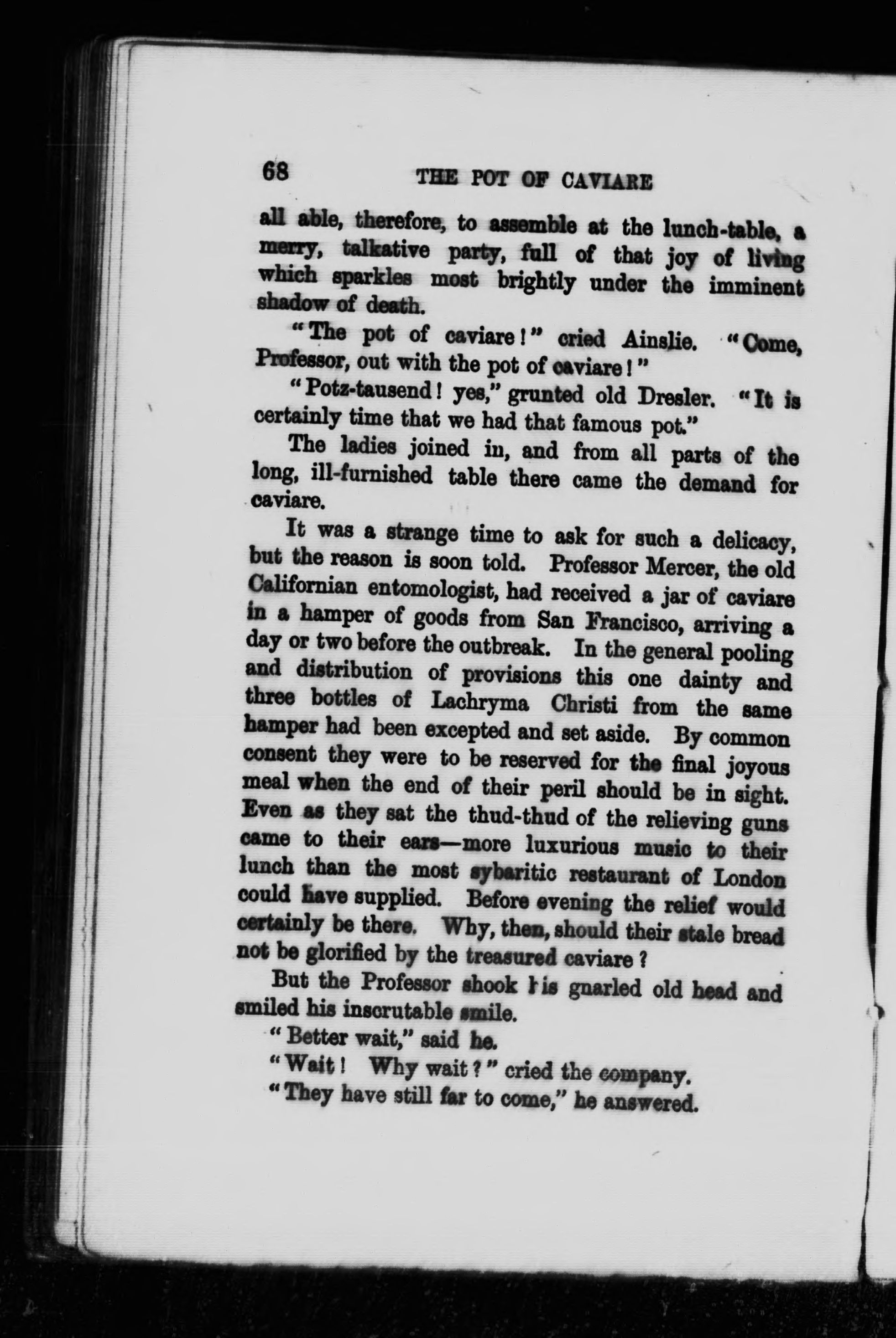 68 THE POT OF CAVIARE

all able, therefore, to assemble at the lunch-table, a merry, talkative party, full of that joy of living which sparkles most brightly under the imminent shadow of death.

"The pot of caviare!" cried Ainslie. "Come, Professor, out with the pot of caviare!"

"Potz-tausend! yes," grunted old Dresler. "It is certainly time that we had that famous pot."

The ladies joined in, and from all parts of the long, ill-furnished table there came the demand for caviare.

It was a strange time to ask for such a delicacy, but the reason is soon told. Professor Mercer, the old Californian entomologist, had received a jar of caviare in a hamper of goods from San Francisco, arriving a day or two before the outbreak. In the general pooling and distribution of provisions this one dainty and three bottles of Lachryma Christi from the same hamper had been excepted and set aside. By common consent they were to be reserved for the final joyous meal when the end of their peril should be in sight. Even as they sat the thud-thud of the relieving guns came to their ears—more luxurious music to their lunch than the most sybaritic restaurant of London could have supplied. Before evening the relief would certainly be there. Why, then, should their stale bread not be glorified by the treasured caviare?

But the Professor shook his gnarled old head and smiled his inscrutable smile.

"Better wait," said he.

"Wait! Why wait?" cried the company.

"They have still far to come," he answered.